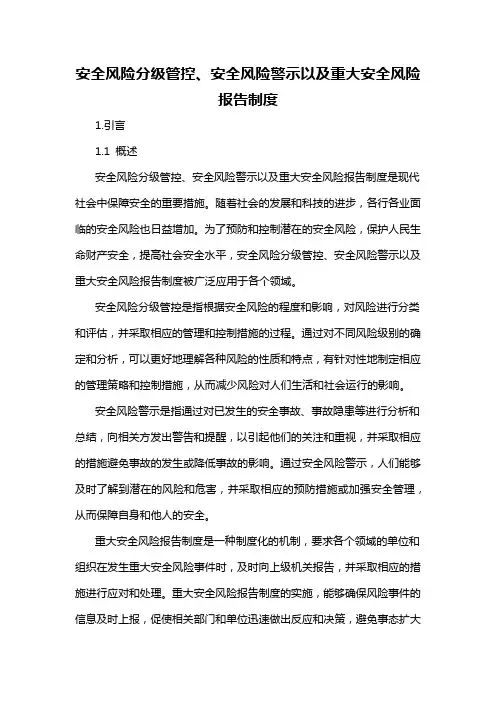 安全风险分级管控、安全风险警示以及重大安全风险报告制度

1.引言

1.1 概述

安全风险分级管控、安全风险警示以及重大安全风险报告制度是现代社会中保障安全的重要措施。随着社会的发展和科技的进步，各行各业面临的安全风险也日益增加。为了预防和控制潜在的安全风险，保护人民生命财产安全，提高社会安全水平，安全风险分级管控、安全风险警示以及重大安全风险报告制度被广泛应用于各个领域。

安全风险分级管控是指根据安全风险的程度和影响，对风险进行分类和评估，并采取相应的管理和控制措施的过程。通过对不同风险级别的确定和分析，可以更好地理解各种风险的性质和特点，有针对性地制定相应的管理策略和控制措施，从而减少风险对人们生活和社会运行的影响。

安全风险警示是指通过对已发生的安全事故、事故隐患等进行分析和总结，向相关方发出警告和提醒，以引起他们的关注和重视，并采取相应的措施避免事故的发生或降低事故的影响。通过安全风险警示，人们能够及时了解到潜在的风险和危害，并采取相应的预防措施或加强安全管理，从而保障自身和他人的安全。

重大安全风险报告制度是一种制度化的机制，要求各个领域的单位和组织在发生重大安全风险事件时，及时向上级机关报告，并采取相应的措施进行应对和处理。重大安全风险报告制度的实施，能够确保风险事件的信息及时上报，促使相关部门和单位迅速做出反应和决策，避免事态扩大